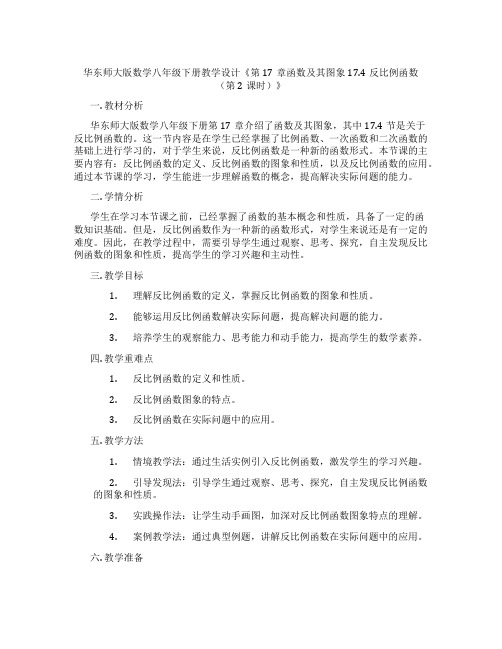 华东师大版数学八年级下册教学设计《第 17 章函数及其图象 17.4 反比例函数（第 2 课时）》

一. 教材分析

华东师大版数学八年级下册第 17 章介绍了函数及其图象，其中 17.4 节是关于反比例函数的。这一节内容是在学生已经掌握了比例函数、一次函数和二次函数的基础上进行学习的，对于学生来说，反比例函数是一种新的函数形式。本节课的主要内容有：反比例函数的定义、反比例函数的图象和性质，以及反比例函数的应用。通过本节课的学习，学生能进一步理解函数的概念，提高解决实际问题的能力。

二. 学情分析

学生在学习本节课之前，已经掌握了函数的基本概念和性质，具备了一定的函数知识基础。但是，反比例函数作为一种新的函数形式，对学生来说还是有一定的难度。因此，在教学过程中，需要引导学生通过观察、思考、探究，自主发现反比例函数的图象和性质，提高学生的学习兴趣和主动性。

三. 教学目标

1. 理解反比例函数的定义，掌握反比例函数的图象和性质。

2. 能够运用反比例函数解决实际问题，提高解决问题的能力。

3. 培养学生的观察能力、思考能力和动手能力，提高学生的数学素养。

四. 教学重难点

1. 反比例函数的定义和性质。

2. 反比例函数图象的特点。

3. 反比例函数在实际问题中的应用。

五. 教学方法

1. 情境教学法：通过生活实例引入反比例函数，激发学生的学习兴趣。

2. 引导发现法：引导学生通过观察、思考、探究，自主发现反比例函数的图象和性质。

3. 实践操作法：让学生动手画图，加深对反比例函数图象特点的理解。

4. 案例教学法：通过典型例题，讲解反比例函数在实际问题中的应用。

六. 教学准备